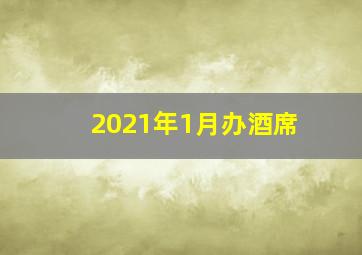 2021年1月办酒席